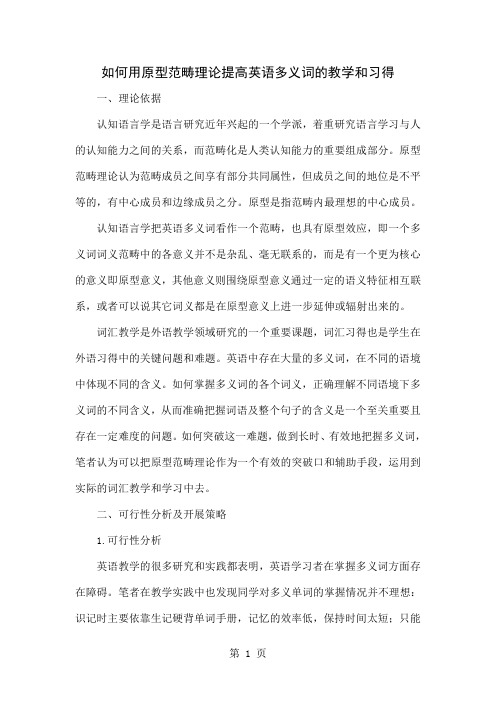 如何用原型范畴理论提高英语多义词的教学和习得

一、理论依据

认知语言学是语言研究近年兴起的一个学派，着重研究语言学习与人的认知能力之间的关系，而范畴化是人类认知能力的重要组成部分。原型范畴理论认为范畴成员之间享有部分共同属性，但成员之间的地位是不平等的，有中心成员和边缘成员之分。原型是指范畴内最理想的中心成员。

认知语言学把英语多义词看作一个范畴，也具有原型效应，即一个多义词词义范畴中的各意义并不是杂乱、毫无联系的，而是有一个更为核心的意义即原型意义，其他意义则围绕原型意义通过一定的语义特征相互联系，或者可以说其它词义都是在原型意义上进一步延伸或辐射出来的。

词汇教学是外语教学领域研究的一个重要课题，词汇习得也是学生在外语习得中的关键问题和难题。英语中存在大量的多义词，在不同的语境中体现不同的含义。如何掌握多义词的各个词义，正确理解不同语境下多义词的不同含义，从而准确把握词语及整个句子的含义是一个至关重要且存在一定难度的问题。如何突破这一难题，做到长时、有效地把握多义词，笔者认为可以把原型范畴理论作为一个有效的突破口和辅助手段，运用到实际的词汇教学和学习中去。

二、可行性分析及开展策略

1.可行性分析

英语教学的很多研究和实践都表明，英语学习者在掌握多义词方面存在障碍。笔者在教学实践中也发现同学对多义单词的掌握情况并不理想：识记时主要依靠生记硬背单词手册，记忆的效率低，保持时间太短；只能

第 1 页